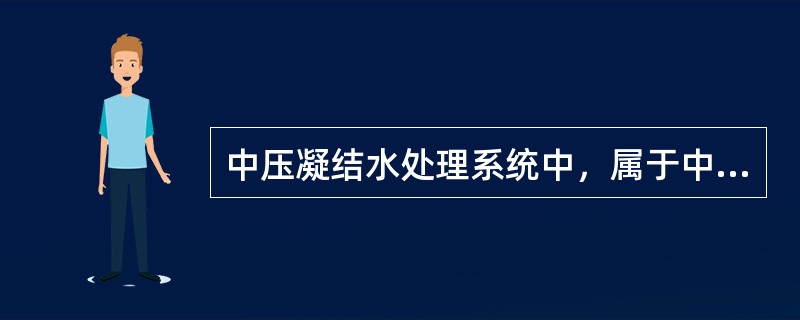 中压凝结水处理系统中，属于中...